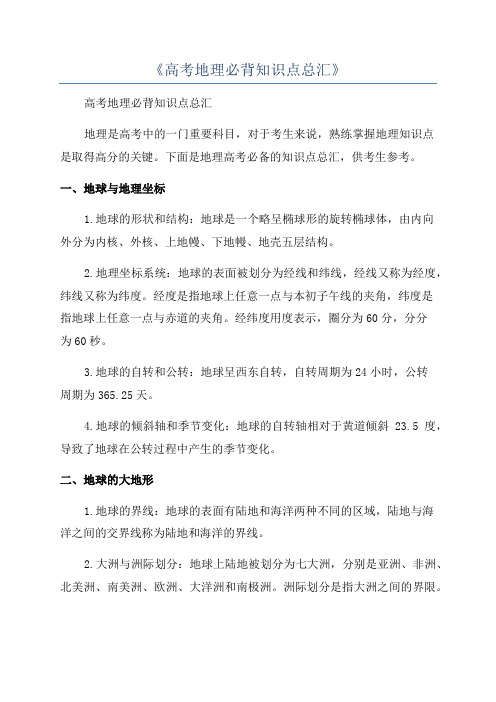 《高考地理必背知识点总汇》

高考地理必背知识点总汇

地理是高考中的一门重要科目，对于考生来说，熟练掌握地理知识点是取得高分的关键。下面是地理高考必备的知识点总汇，供考生参考。

一、地球与地理坐标

1.地球的形状和结构：地球是一个略呈椭球形的旋转椭球体，由内向外分为内核、外核、上地幔、下地幔、地壳五层结构。

2.地理坐标系统：地球的表面被划分为经线和纬线，经线又称为经度，纬线又称为纬度。经度是指地球上任意一点与本初子午线的夹角，纬度是指地球上任意一点与赤道的夹角。经纬度用度表示，圈分为60分，分分为60秒。

3.地球的自转和公转：地球呈西东自转，自转周期为24小时，公转周期为365.25天。

4.地球的倾斜轴和季节变化：地球的自转轴相对于黄道倾斜 23.5 度，导致了地球在公转过程中产生的季节变化。

二、地球的大地形

1.地球的界线：地球的表面有陆地和海洋两种不同的区域，陆地与海洋之间的交界线称为陆地和海洋的界线。

2.大洲与洲际划分：地球上陆地被划分为七大洲，分别是亚洲、非洲、北美洲、南美洲、欧洲、大洋洲和南极洲。洲际划分是指大洲之间的界限。